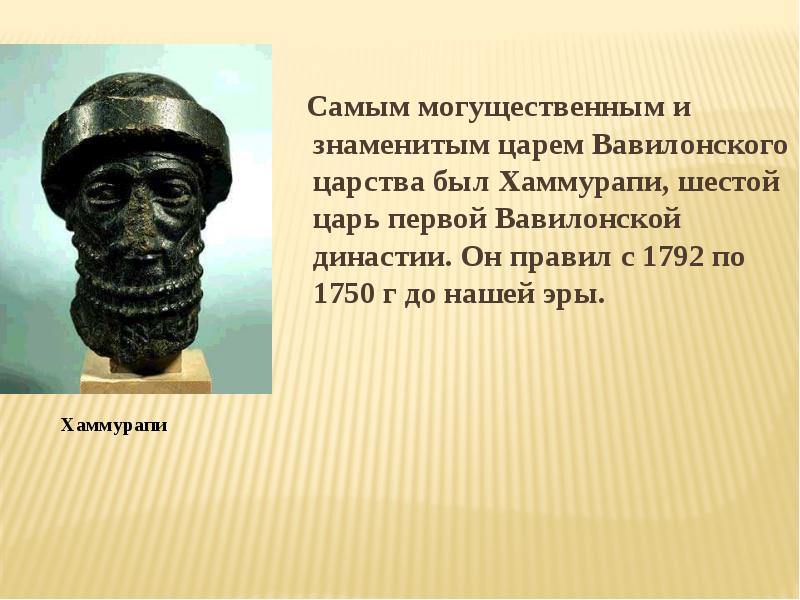 Самым могущественным и знаменитым царем Вавилонского царства был Хаммурапи, шестой царь первой Вавилонской династии. Он правил с 1792 по 1750 г до нашей эры.

Хаммурапи